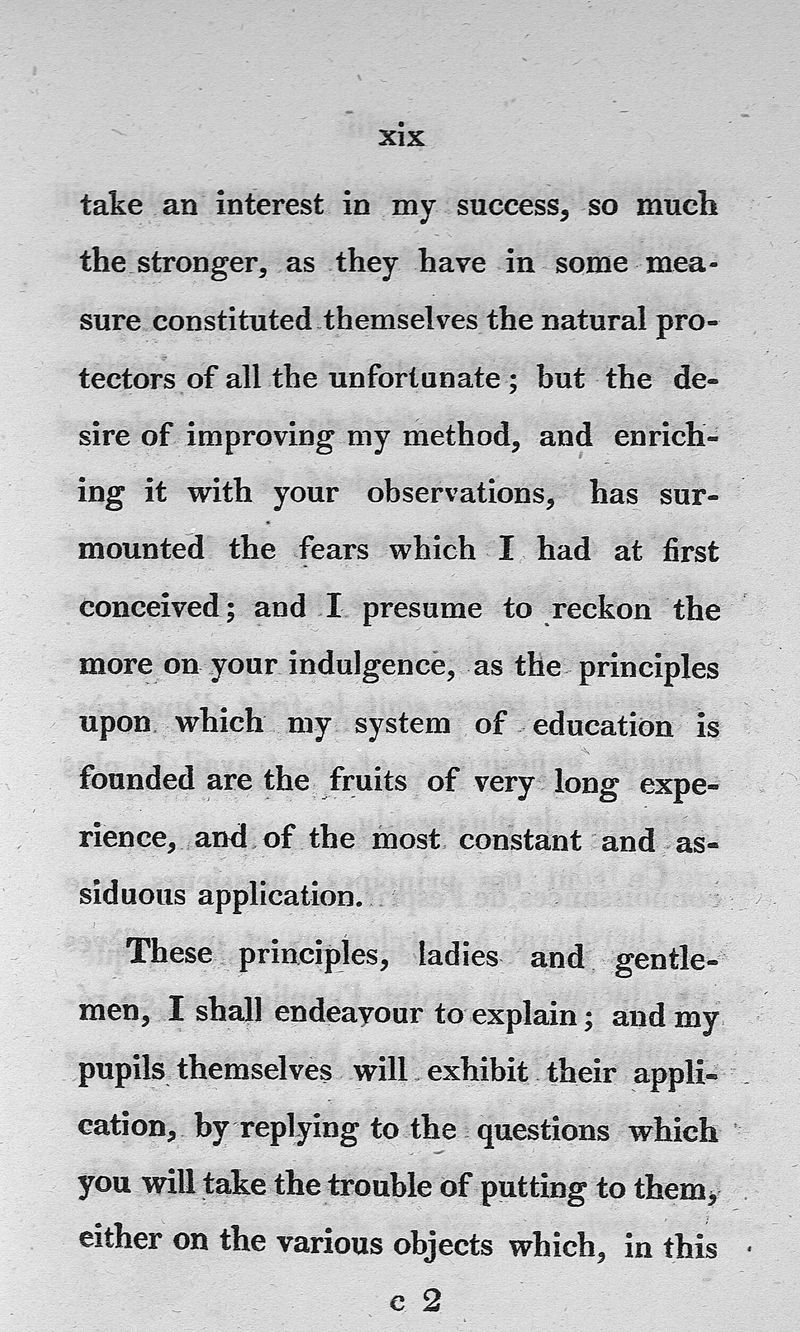 xix

take an interest in my success, so much the stronger, as they have in some measure constituted themselves the natural protectors of all the unfortunate; but the desire of improving my method, and enriching it with your observations, has surmounted the fears which I had at first conceived; and I presume to reckon the more on your indulgence, as the principles upon which my system of education is founded are the fruits of very long experience, and of the most constant and assiduous application.

These principles, ladies and gentlemen, I shall endeavour to explain; and my pupils themselves will exhibit their application, by replying to the questions which you will take the trouble of putting to them, either on the various objects which, in this

c 2